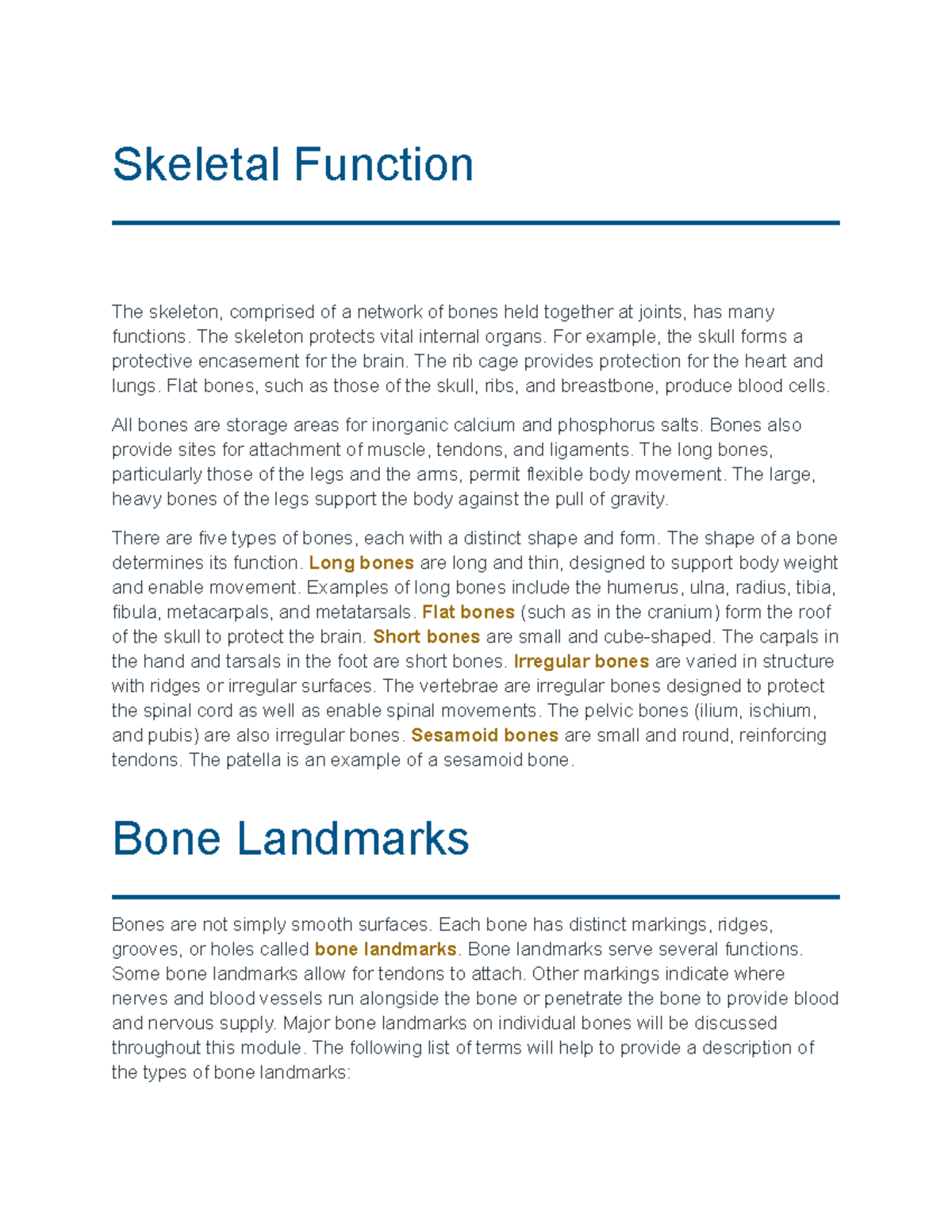 Skeletal Function

The skeleton, comprised of a network of bones held together at joints, has many functions. The skeleton protects vital internal organs. For example, the skull forms a protective encasement for the brain. The rib cage provides protection for the heart and lungs. Flat bones, such as those of the skull, ribs, and breastbone, produce blood cells.

All bones are storage areas for inorganic calcium and phosphorus salts. Bones also provide sites for attachment of muscle, tendons, and ligaments. The long bones, particularly those of the legs and the arms, permit flexible body movement. The large, heavy bones of the legs support the body against the pull of gravity.

There are five types of bones, each with a distinct shape and form. The shape of a bone determines its function. Long bones are long and thin, designed to support body weight and enable movement. Examples of long bones include the humerus, ulna, radius, tibia, fibula, metacarpals, and metatarsals. Flat bones (such as in the cranium) form the roof of the skull to protect the brain. Short bones are small and cube-shaped. The carpals in the hand and tarsals in the foot are short bones. Irregular bones are varied in structure with ridges or irregular surfaces. The vertebrae are irregular bones designed to protect the spinal cord as well as enable spinal movements. The pelvic bones (ilium, ischium, and pubis) are also irregular bones. Sesamoid bones are small and round, reinforcing tendons. The patella is an example of a sesamoid bone.

Bone Landmarks

Bones are not simply smooth surfaces. Each bone has distinct markings, ridges, grooves, or holes called bone landmarks. Bone landmarks serve several functions. Some bone landmarks allow for tendons to attach. Other markings indicate where nerves and blood vessels run alongside the bone or penetrate the bone to provide blood and nervous supply. Major bone landmarks on individual bones will be discussed throughout this module. The following list of terms will help to provide a description of the types of bone landmarks: